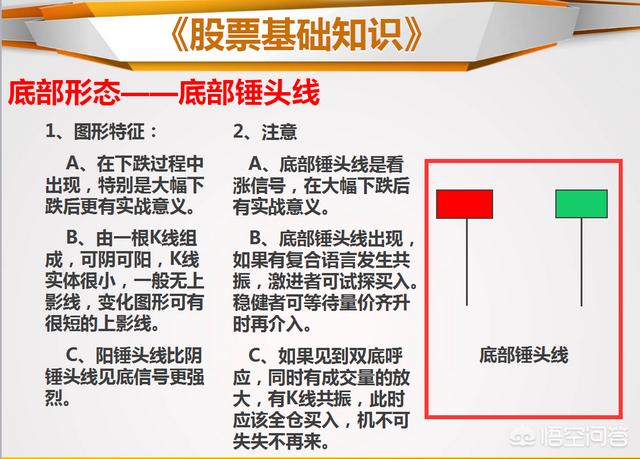 《股票基础知识》

底部形态——底部锤头线

1、图形特征：

A、在下跌过程中出现，特别是大幅下跌后更有实战意义。

B、由一根K线组成，可阴可阳，K线实体很小，一般无上影线，变化图形可有很短的上影线。

C、阳锤头线比阴锤头线见底信号更强烈。

2、注意

A、底部锤头线是看涨信号，在大幅下跌后有实战意义。

B、底部锤头线出现，如果有复合语言发生共振，激进者可试探买入。稳健者可等待量价齐升时再介入。

C、如果见到双底呼应，同时有成交量的放大，有K线共振，此时应该全仓买入，机不可失失不再来。

底部锤头线

悟空问答